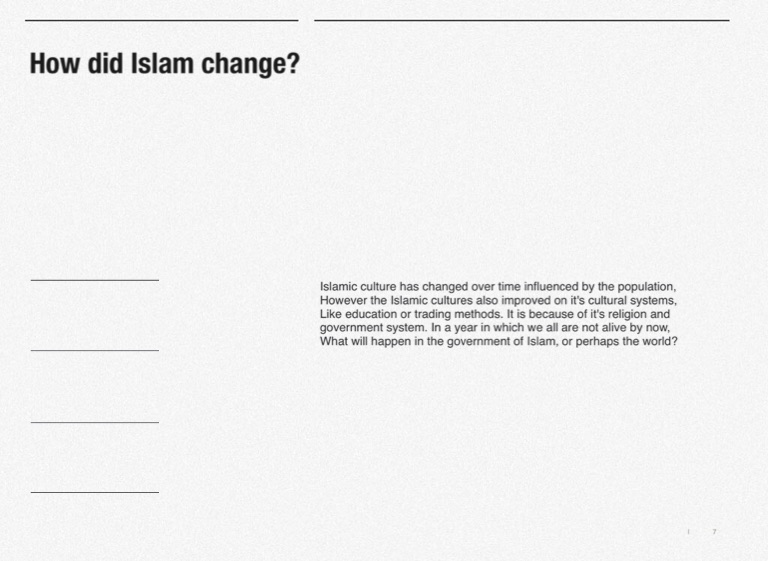 How did Islam change?

Islamic culture has changed over time influenced by the population, However the Islamic cultures also improved on it's cultural systems, Like education or trading methods. It is because of it's religion and government system. In a year in which we all are not alive by now, What will happen in the government of Islam, or perhaps the world?

7